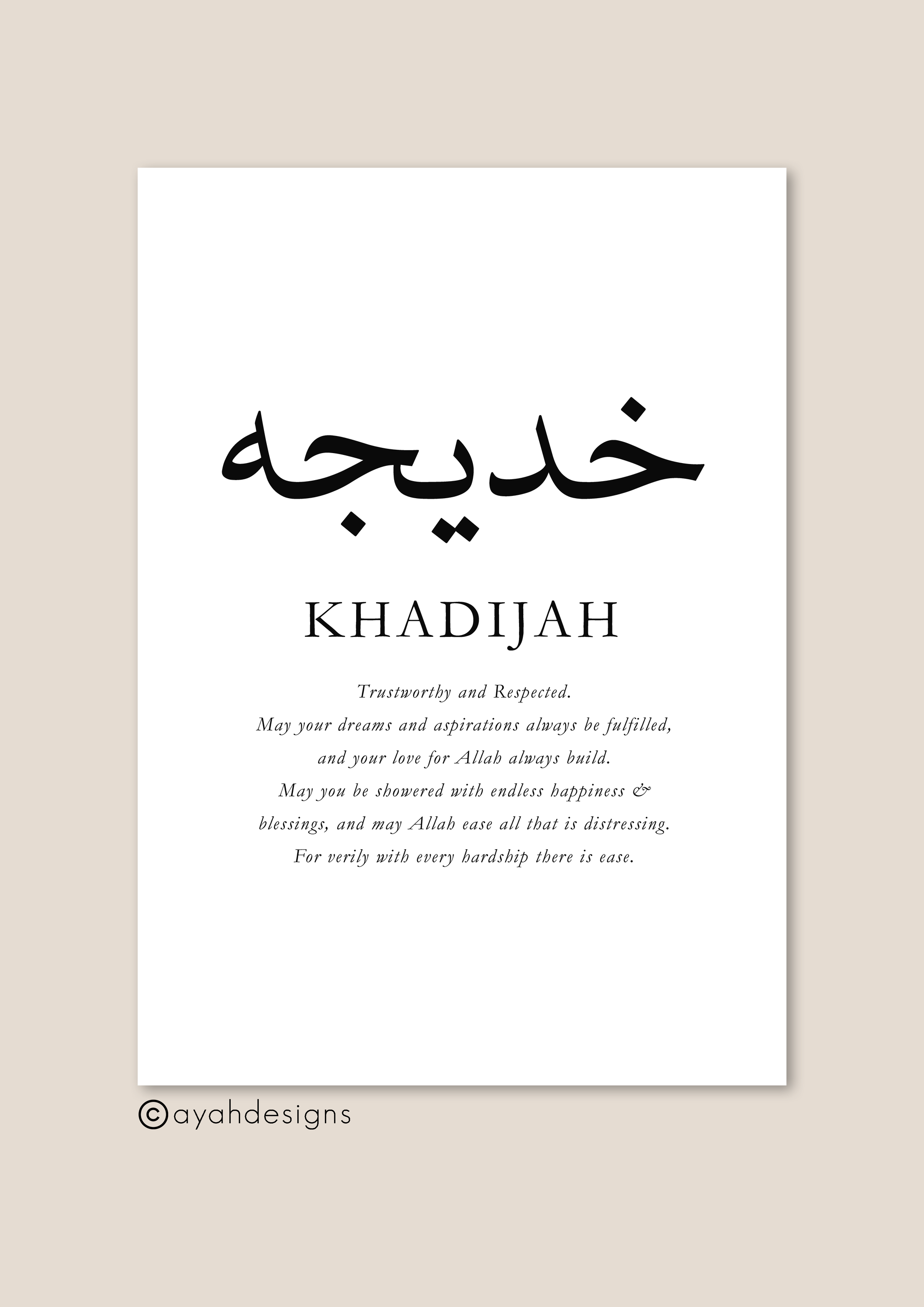 خديجه

KHADIJAH

Trustworthy and Respected.
May your dreams and aspirations always be fulfilled,
and your love for Allah always build.
May you be showered with endless happiness &
blessings, and may Allah ease all that is distressing.
For verily with every hardship there is ease.

©ayahdesigns